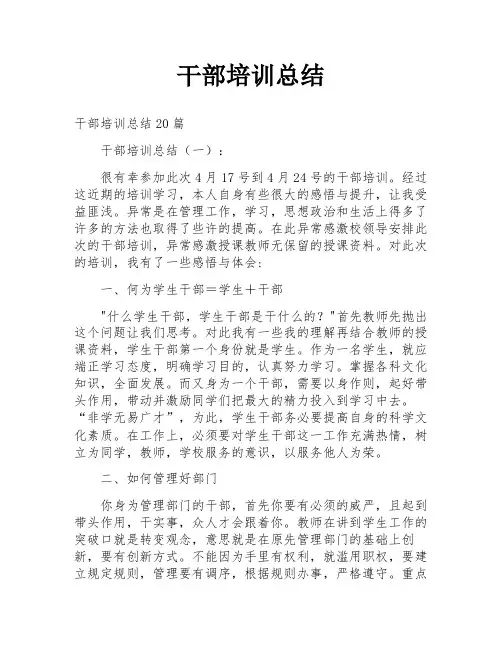 干部培训总结

干部培训总结20篇

干部培训总结（一）：

很有幸参加此次4月17号到4月24号的干部培训。经过这近期的培训学习，本人自身有些很大的感悟与提升，让我受益匪浅。异常是在管理工作，学习，思想政治和生活上得多了许多的方法也取得了些许的提高。在此异常感激校领导安排此次的干部培训，异常感激授课教师无保留的授课资料。对此次的培训，我有了一些感悟与体会:

一、何为学生干部＝学生＋干部

"什么学生干部，学生干部是干什么的？"首先教师先抛出这个问题让我们思考。对此我有一些我的理解再结合教师的授课资料，学生干部第一个身份就是学生。作为一名学生，就应端正学习态度，明确学习目的，认真努力学习。掌握各科文化知识，全面发展。而又身为一个干部，需要以身作则，起好带头作用，带动并激励同学们把最大的精力投入到学习中去。“非学无易广才”，为此，学生干部务必要提高自身的科学文化素质。在工作上，必须要对学生干部这一工作充满热情，树立为同学，教师，学校服务的意识，以服务他人为荣。

二、如何管理好部门

你身为管理部门的干部，首先你要有必须的威严，且起到带头作用，干实事，众人才会跟着你。教师在讲到学生工作的突破口就是转变观念，意思就是在原先管理部门的基础上创新，要有创新方式。不能因为手里有权利，就滥用职权，要建立规定规则，管理要有调序，根据规则办事，严格遵守。重点